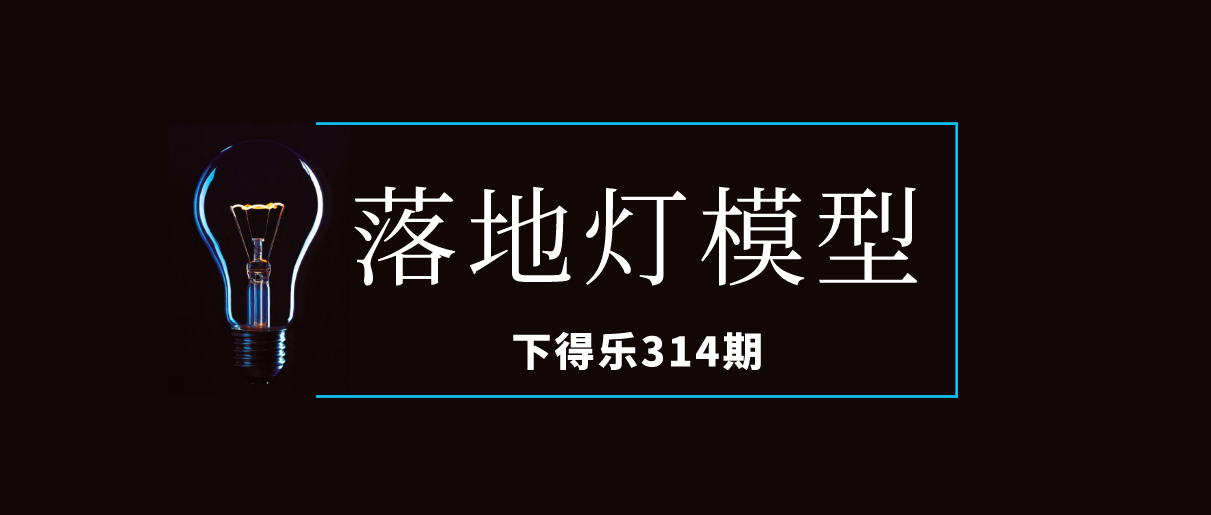 落地灯模型

下得乐314期